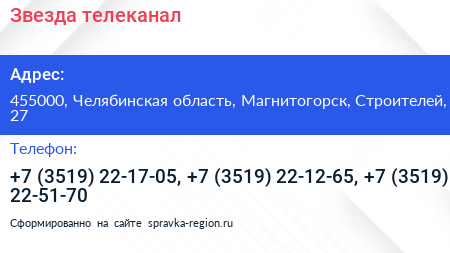 Звезда телеканал

Адрес:

455000, Челябинская область, Магнитогорск, Строителей, 27

Телефон:

+7 (3519) 22-17-05, +7 (3519) 22-12-65, +7 (3519) 22-51-70

Сформированно на сайте spravka-region.ru